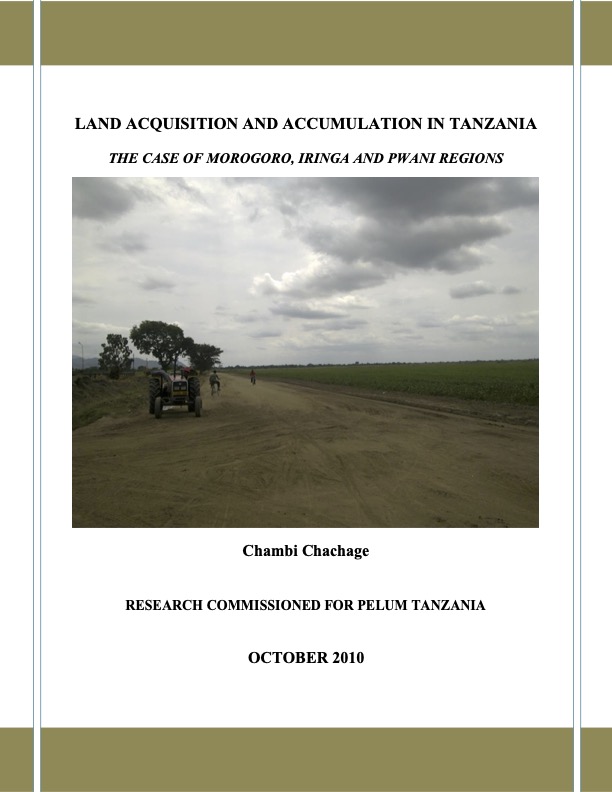 LAND ACQUISITION AND ACCUMULATION IN TANZANIA

THE CASE OF MOROGORO, IRINGA AND PWANI REGIONS

Chambi Chachage

RESEARCH COMMISSIONED FOR PELUM TANZANIA

OCTOBER 2010